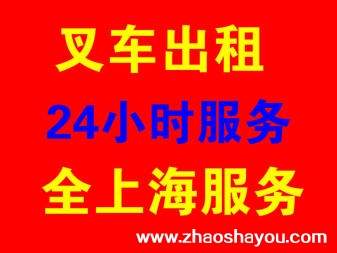 叉车出租
24小时服务
全上海服务
www.zhaoshayou.com